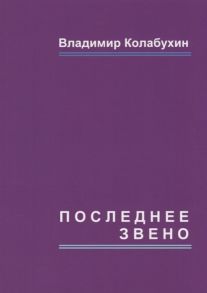 Владимир Колабухин

ПОСЛЕДНЕЕ
ЗВЕНО